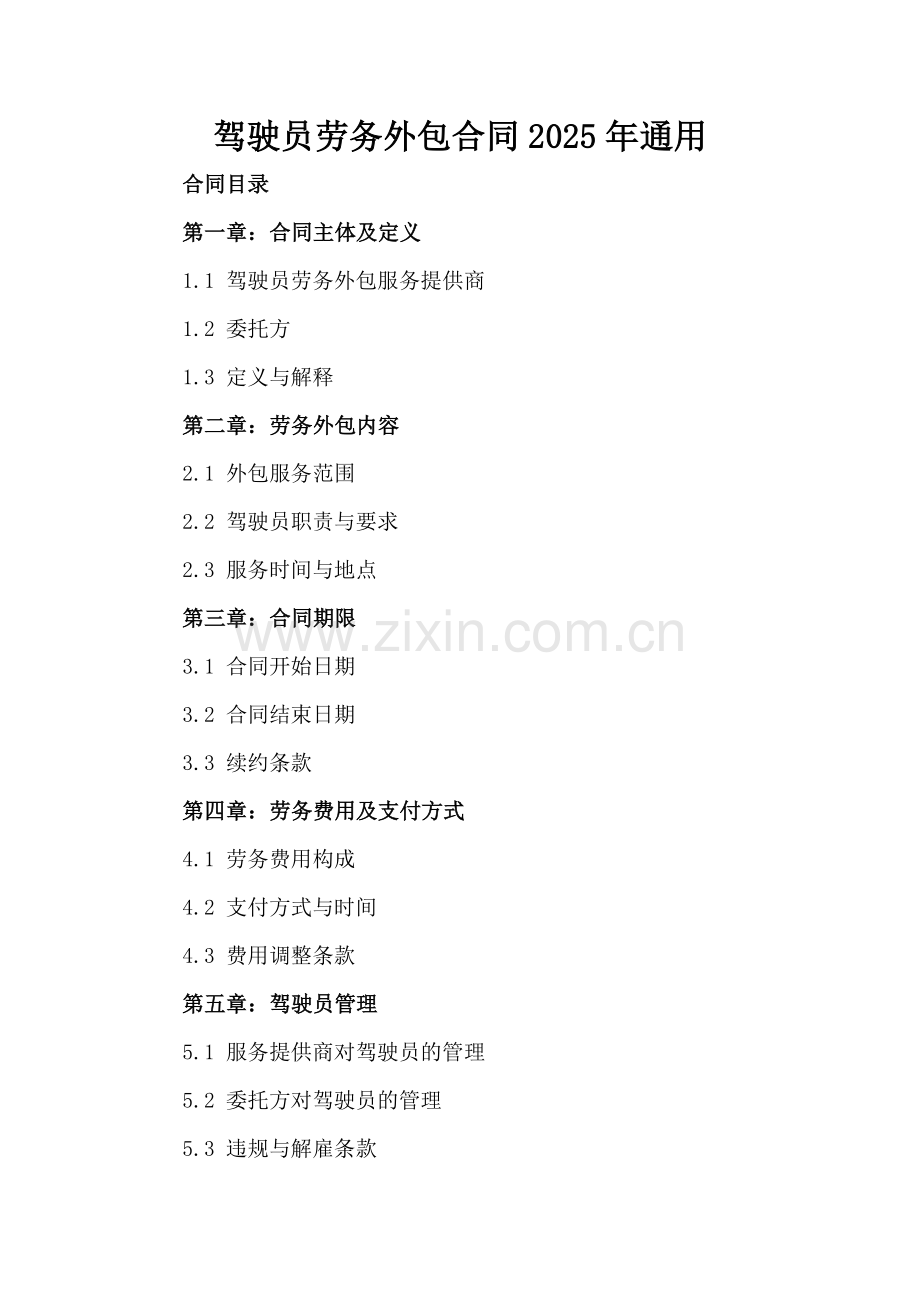 驾驶员劳务外包合同2025年通用

合同目录

第一章：合同主体及定义

1.1 驾驶员劳务外包服务提供商

1.2 委托方

1.3 定义与解释

第二章：劳务外包内容

2.1 外包服务范围

2.2 驾驶员职责与要求

2.3 服务时间与地点

第三章：合同期限

3.1 合同开始日期

3.2 合同结束日期

3.3 续约条款

第四章：劳务费用及支付方式

4.1 劳务费用构成

4.2 支付方式与时间

4.3 费用调整条款

第五章：驾驶员管理

5.1 服务提供商对驾驶员的管理

5.2 委托方对驾驶员的管理

5.3 违规与解雇条款

www.zixin.com.cn